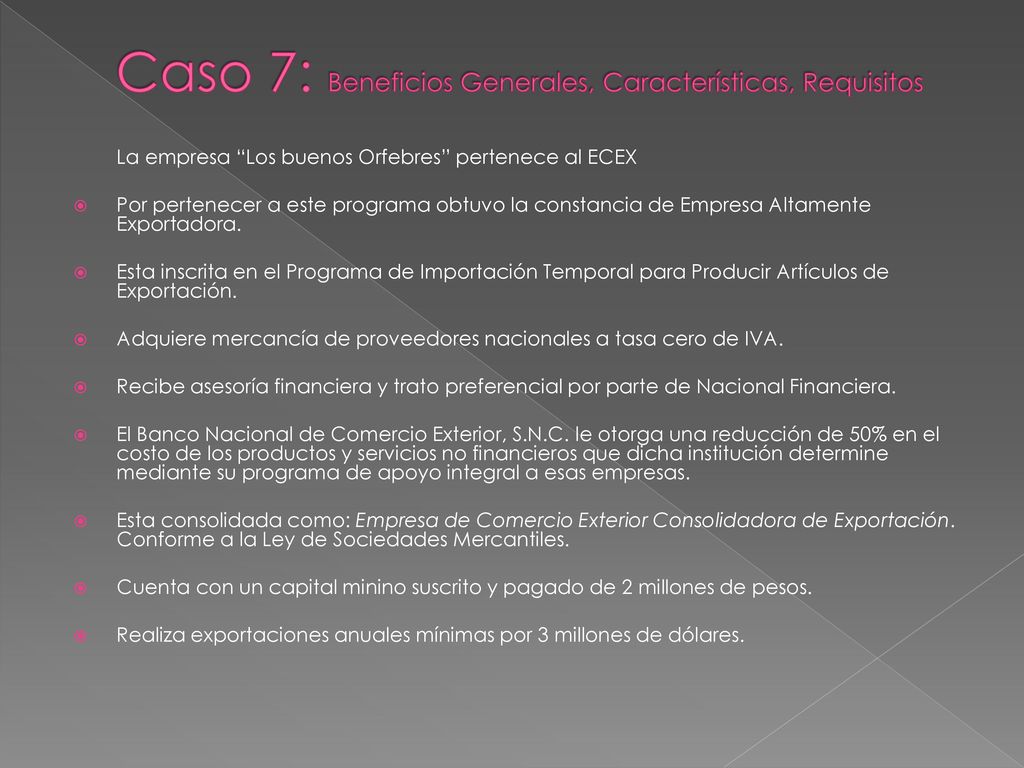 Caso 7: Beneficios Generales, Características, Requisitos

La empresa “Los buenos Orfebres” pertenece al ECEX

Por pertenecer a este programa obtuvo la constancia de Empresa Altamente Exportadora.

Esta inscrita en el Programa de Importación Temporal para Producir Artículos de Exportación.

Adquiere mercancía de proveedores nacionales a tasa cero de IVA.

Recibe asesoría financiera y trato preferencial por parte de Nacional Financiera.

El Banco Nacional de Comercio Exterior, S.N.C. le otorga una reducción de 50% en el costo de los productos y servicios no financieros que dicha institución determine mediante su programa de apoyo integral a esas empresas.

Esta consolidada como: Empresa de Comercio Exterior Consolidadora de Exportación. Conforme a la Ley de Sociedades Mercantiles.

Cuenta con un capital minino suscrito y pagado de 2 millones de pesos.

Realiza exportaciones anuales mínimas por 3 millones de dólares.